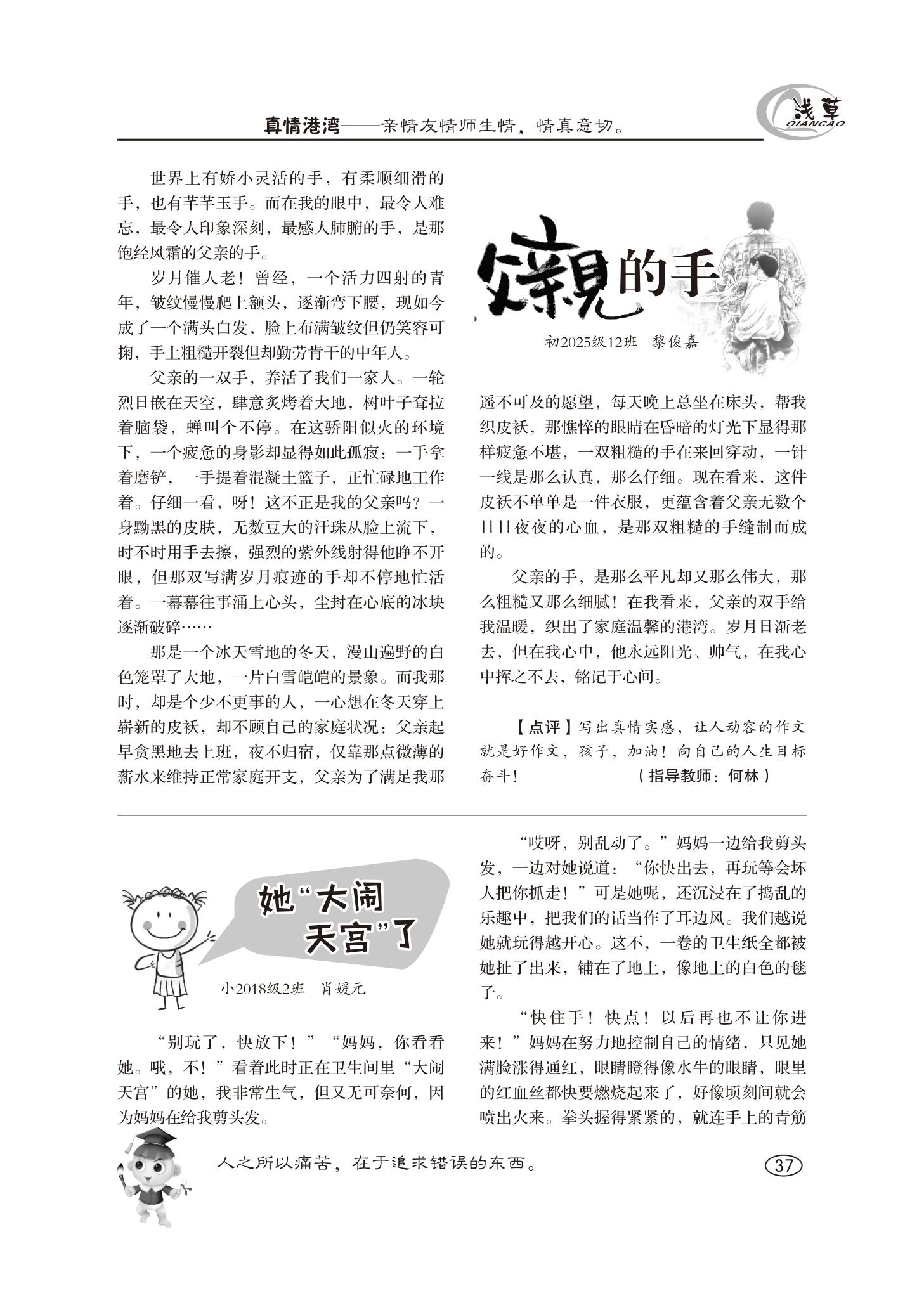 真情港湾——亲情友情师生情，情真意切。

浅草
QIANCAO

父親的手

初2025级12班　黎俊嘉

世界上有娇小灵活的手，有柔顺细滑的手，也有芊芊玉手。而在我的眼中，最令人难忘，最令人印象深刻，最感人肺腑的手，是那饱经风霜的父亲的手。

岁月催人老！曾经，一个活力四射的青年，皱纹慢慢爬上额头，逐渐弯下腰，现如今成了一个满头白发，脸上布满皱纹但仍笑容可掬，手上粗糙开裂但却勤劳肯干的中年人。

父亲的一双手，养活了我们一家人。一轮烈日嵌在天空，肆意炙烤着大地，树叶子耷拉着脑袋，蝉叫个不停。在这骄阳似火的环境下，一个疲惫的身影却显得如此孤寂：一手拿着磨铲，一手提着混凝土篮子，正忙碌地工作着。仔细一看，呀！这不正是我的父亲吗？一身黝黑的皮肤，无数豆大的汗珠从脸上流下，时不时用手去擦，强烈的紫外线射得他睁不开眼，但那双写满岁月痕迹的手却不停地忙活着。一幕幕往事涌上心头，尘封在心底的冰块逐渐破碎……

那是一个冰天雪地的冬天，漫山遍野的白色笼罩了大地，一片白雪皑皑的景象。而我那时，却是个少不更事的人，一心想在冬天穿上崭新的皮袄，却不顾自己的家庭状况：父亲起早贪黑地去上班，夜不归宿，仅靠那点微薄的薪水来维持正常家庭开支，父亲为了满足我那遥不可及的愿望，每天晚上总坐在床头，帮我织皮袄，那憔悴的眼睛在昏暗的灯光下显得那样疲惫不堪，一双粗糙的手在来回穿动，一针一线是那么认真，那么仔细。现在看来，这件皮袄不单单是一件衣服，更蕴含着父亲无数个日日夜夜的心血，是那双粗糙的手缝制而成的。

父亲的手，是那么平凡却又那么伟大，那么粗糙又那么细腻！在我看来，父亲的双手给我温暖，织出了家庭温馨的港湾。岁月日渐老去，但在我心中，他永远阳光、帅气，在我心中挥之不去，铭记于心间。

【点评】写出真情实感，让人动容的作文就是好作文，孩子，加油！向自己的人生目标奋斗！　（指导教师：何林）

她“大闹天宫”了

小2018级2班　肖媛元

“别玩了，快放下！”“妈妈，你看看她。哦，不！”看着此时正在卫生间里“大闹天宫”的她，我非常生气，但又无可奈何，因为妈妈在给我剪头发。

“哎呀，别乱动了。”妈妈一边给我剪头发，一边对她说道：“你快出去，再玩等会坏人把你抓走！”可是她呢，还沉浸在了捣乱的乐趣中，把我们的话当作了耳边风。我们越说她就玩得越开心。这不，一卷的卫生纸全都被她扯了出来，铺在了地上，像地上的白色的毯子。

“快住手！快点！以后再也不让你进来！”妈妈在努力地控制自己的情绪，只见她满脸涨得通红，眼睛瞪得像水牛的眼睛，眼里的红血丝都快要燃烧起来了，好像顷刻间就会喷出火来。拳头握得紧紧的，就连手上的青筋

人之所以痛苦，在于追求错误的东西。

37